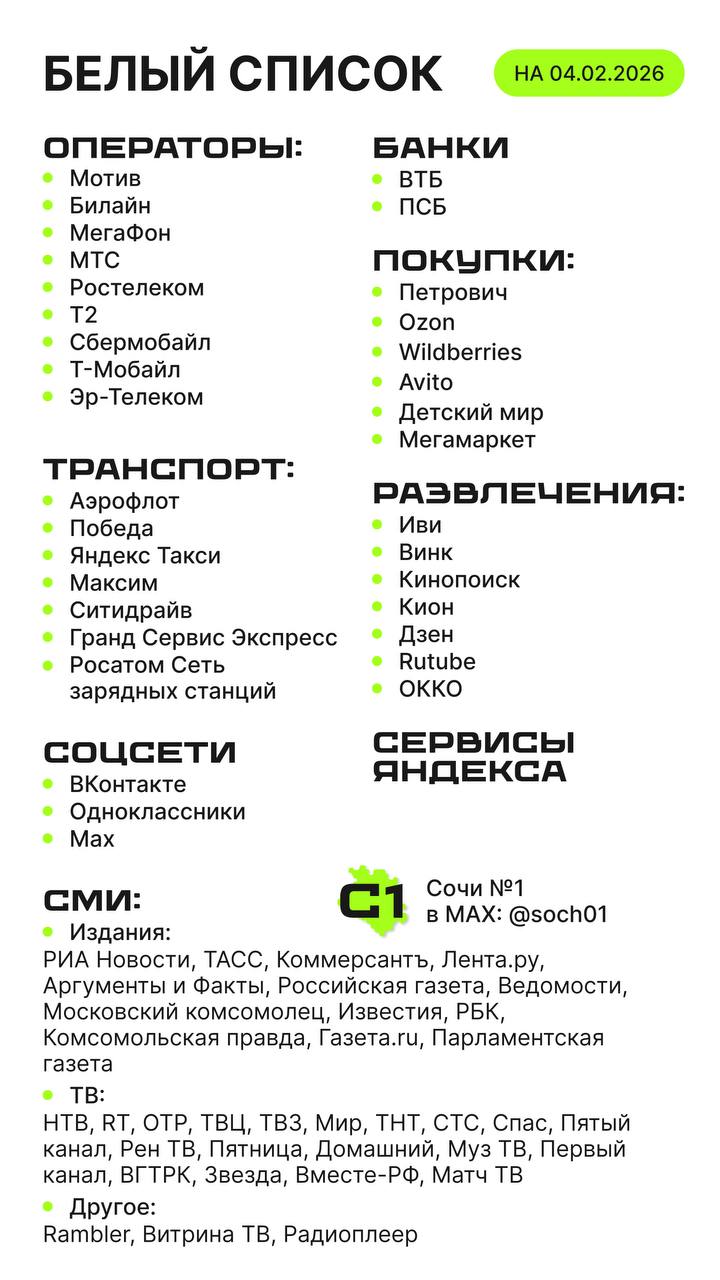 БЕЛЫЙ СПИСОК

НА 04.02.2026

ОПЕРАТОРЫ:
- Мотив
- Билайн
- МегаФон
- МТС
- Ростелеком
- Т2
- Сбермобайл
- Т-Мобайл
- Эр-Телеком

ТРАНСПОРТ:
- Аэрофлот
- Победа
- Яндекс Такси
- Максим
- Ситидрайв
- Гранд Сервис Экспресс
- Росатом Сеть зарядных станций

СОЦСЕТИ
- ВКонтакте
- Одноклассники
- Max

БАНКИ
- ВТБ
- ПСБ

ПОКУПКИ:
- Петрович
- Ozon
- Wildberries
- Avito
- Детский мир
- Мегамаркет

РАЗВЛЕЧЕНИЯ:
- Иви
- Винк
- Кинопоиск
- Кион
- Дзен
- Rutube
- ОККО

СЕРВИСЫ ЯНДЕКСА

С1 Сочи №1 в MAX: @soch01

СМИ:
- Издания:
РИА Новости, ТАСС, Коммерсантъ, Лента.ру, Аргументы и Факты, Российская газета, Ведомости, Московский комсомолец, Известия, РБК, Комсомольская правда, Газета.ru, Парламентская газета
- ТВ:
НТВ, RT, ОТР, ТВЦ, ТВ3, Мир, ТНТ, СТС, Спас, Пятый канал, Рен ТВ, Пятница, Домашний, Муз ТВ, Первый канал, ВГТРК, Звезда, Вместе-РФ, Матч ТВ
- Другое:
Rambler, Витрина ТВ, Радиоплеер